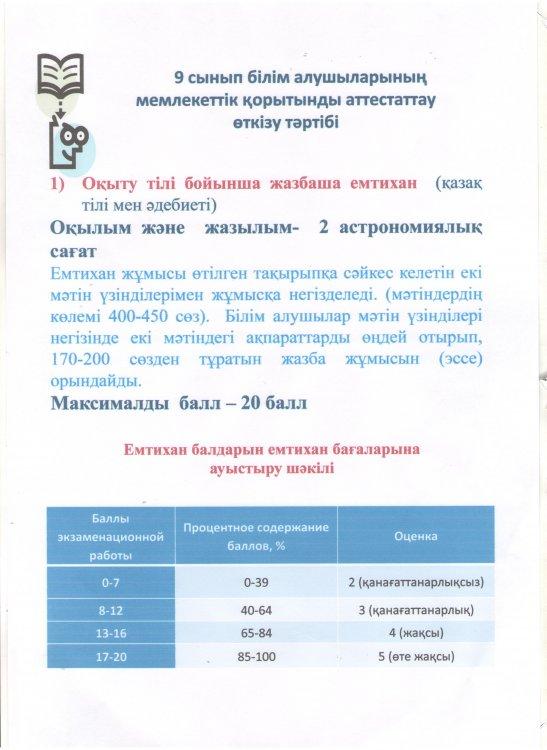 9 сынып білім алушыларының мемлекеттік қорытынды аттестаттау өткізу тәртібі

1) Оқыту тілі бойынша жазбаша емтихан (қазақ тілі мен әдебиеті)

Оқылым және жазылым- 2 астрономиялық сағат

Емтихан жұмысы өтілген тақырыпқа сәйкес келетін екі мәтін үзінділерімен жұмысқа негізделеді. (мәтіндердің көлемі 400-450 сөз). Білім алушылар мәтін үзінділері негізінде екі мәтіндегі ақпараттарды өңдей отырып, 170-200 сөзден тұратын жазба жұмысын (эссе) орындайды.

Максималды балл – 20 балл

Емтихан балдарын емтихан бағаларына ауыстыру шәкілі

| Баллы экзаменационной работы | Процентное содержание баллов, % | Оценка |
|---|---|---|
| 0-7 | 0-39 | 2 (қанағаттанарлықсыз) |
| 8-12 | 40-64 | 3 (қанағаттанарлық) |
| 13-16 | 65-84 | 4 (жақсы) |
| 17-20 | 85-100 | 5 (өте жақсы) |